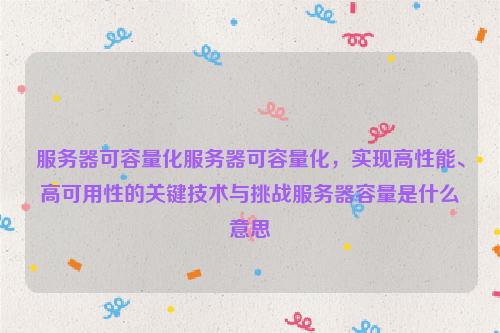 服务器可容量化服务器可容量化，实现高性能、高可用性的关键技术与挑战服务器容量是什么意思